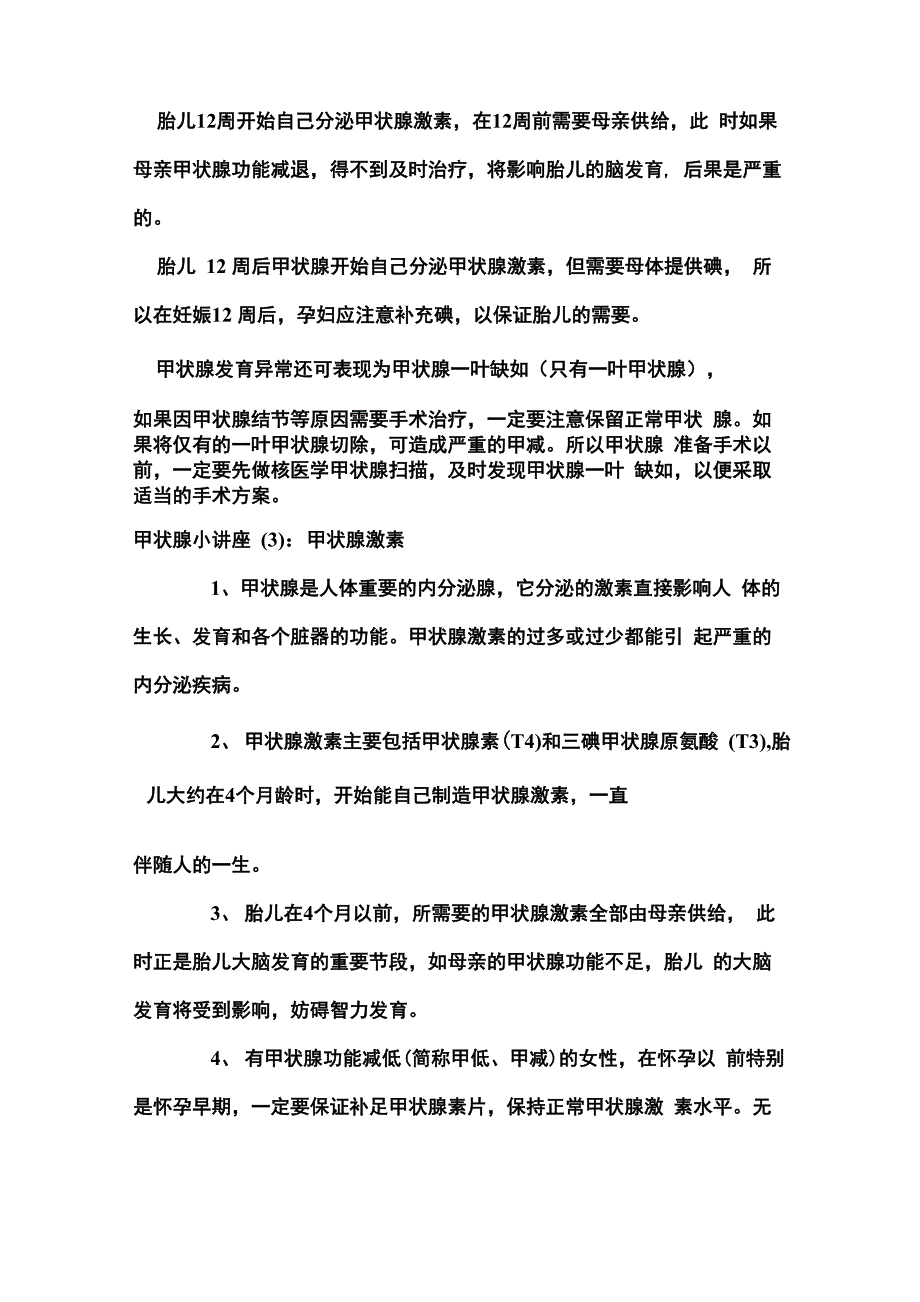 胎儿12周开始自己分泌甲状腺激素，在12周前需要母亲供给，此 时如果母亲甲状腺功能减退，得不到及时治疗，将影响胎儿的脑发育，后果是严重的。

胎儿 12 周后甲状腺开始自己分泌甲状腺激素，但需要母体提供碘， 所以在妊娠12 周后，孕妇应注意补充碘，以保证胎儿的需要。

甲状腺发育异常还可表现为甲状腺一叶缺如（只有一叶甲状腺），

如果因甲状腺结节等原因需要手术治疗，一定要注意保留正常甲状 腺。如果将仅有的一叶甲状腺切除，可造成严重的甲减。所以甲状腺 准备手术以前，一定要先做核医学甲状腺扫描，及时发现甲状腺一叶 缺如，以便采取适当的手术方案。

甲状腺小讲座 (3)：甲状腺激素

1、甲状腺是人体重要的内分泌腺，它分泌的激素直接影响人 体的生长、发育和各个脏器的功能。甲状腺激素的过多或过少都能引 起严重的内分泌疾病。

2、 甲状腺激素主要包括甲状腺素(T4)和三碘甲状腺原氨酸 (T3),胎儿大约在4个月龄时，开始能自己制造甲状腺激素，一直

伴随人的一生。

3、 胎儿在4个月以前，所需要的甲状腺激素全部由母亲供给， 此时正是胎儿大脑发育的重要节段，如母亲的甲状腺功能不足，胎儿 的大脑发育将受到影响，妨碍智力发育。

4、 有甲状腺功能减低(简称甲低、甲减)的女性，在怀孕以 前特别是怀孕早期，一定要保证补足甲状腺素片，保持正常甲状腺激 素水平。无